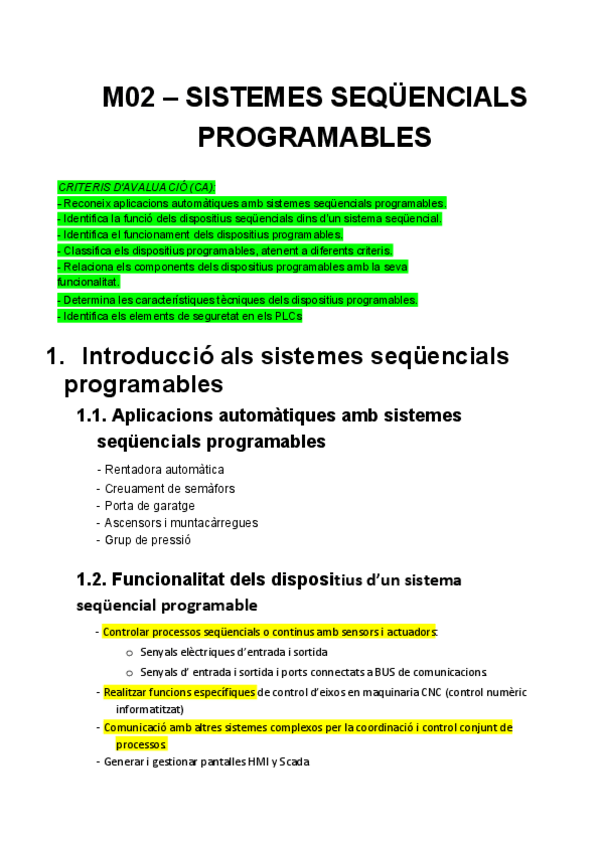 M02 – SISTEMES SEQÜENCIALS PROGRAMABLES

CRITERIS D'AVALUACIÓ (CA):
- Reconeix aplicacions automàtiques amb sistemes seqüencials programables.
- Identifica la funció dels dispositius seqüencials dins d'un sistema seqüencial.
- Identifica el funcionament dels dispositius programables.
- Classifica els dispositius programables, atenent a diferents criteris.
- Relaciona els components dels dispositius programables amb la seva funcionalitat.
- Determina les característiques tècniques dels dispositius programables.
- Identifica els elements de seguretat en els PLCs

1. Introducció als sistemes seqüencials programables

1.1. Aplicacions automàtiques amb sistemes seqüencials programables

- Rentadora automàtica
- Creuament de semàfors
- Porta de garatge
- Ascensors i muntacàrregues
- Grup de pressió

1.2. Funcionalitat dels dispositius d'un sistema seqüencial programable

- Controlar processos seqüencials o continus amb sensors i actuadors:
  o Senyals elèctriques d'entrada i sortida
  o Senyals d' entrada i sortida i ports connectats a BUS de comunicacions
- Realitzar funcions específiques de control d'eixos en maquinaria CNC (control numèric informatitzat)
- Comunicació amb altres sistemes complexos per la coordinació i control conjunt de processos
- Generar i gestionar pantalles HMI y Scada